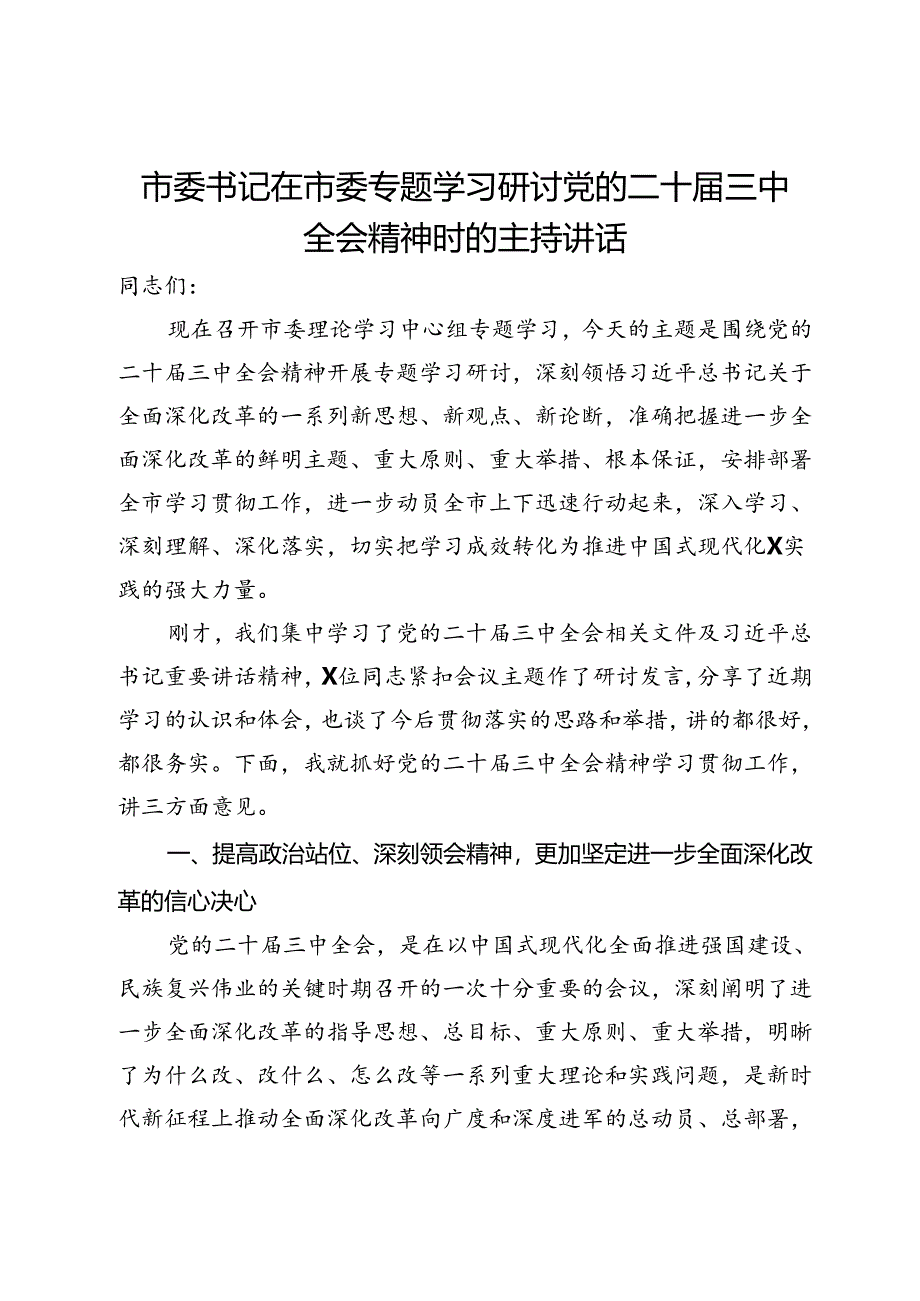 市委书记在市委专题学习研讨党的二十届三中全会精神时的主持讲话

同志们：

现在召开市委理论学习中心组专题学习，今天的主题是围绕党的二十届三中全会精神开展专题学习研讨，深刻领悟习近平总书记关于全面深化改革的一系列新思想、新观点、新论断，准确把握进一步全面深化改革的鲜明主题、重大原则、重大举措、根本保证，安排部署全市学习贯彻工作，进一步动员全市上下迅速行动起来，深入学习、深刻理解、深化落实，切实把学习成效转化为推进中国式现代化X实践的强大力量。

刚才，我们集中学习了党的二十届三中全会相关文件及习近平总书记重要讲话精神，X位同志紧扣会议主题作了研讨发言，分享了近期学习的认识和体会，也谈了今后贯彻落实的思路和举措，讲的都很好，都很务实。下面，我就抓好党的二十届三中全会精神学习贯彻工作，讲三方面意见。

一、提高政治站位、深刻领会精神，更加坚定进一步全面深化改革的信心决心

党的二十届三中全会，是在以中国式现代化全面推进强国建设、民族复兴伟业的关键时期召开的一次十分重要的会议，深刻阐明了进一步全面深化改革的指导思想、总目标、重大原则、重大举措，明晰了为什么改、改什么、怎么改等一系列重大理论和实践问题，是新时代新征程上推动全面深化改革向广度和深度进军的总动员、总部署，